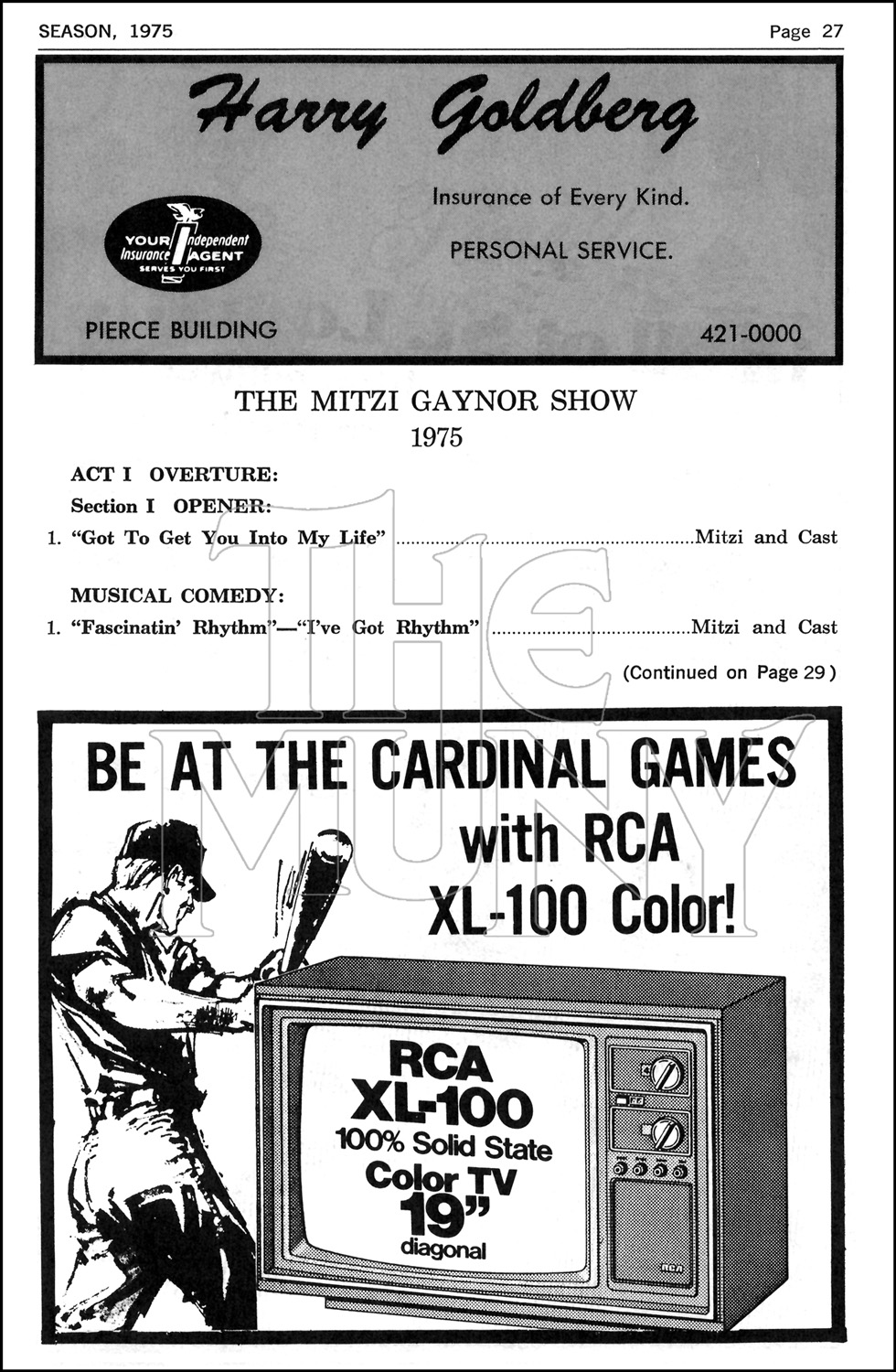 SEASON, 1975

Page 27

Harry Goldberg

YOUR Independent Insurance AGENT SERVES YOU FIRST

Insurance of Every Kind.

PERSONAL SERVICE.

PIERCE BUILDING

421-0000

THE MITZI GAYNOR SHOW
1975

ACT I OVERTURE:

Section I OPENER:

1. "Got To Get You Into My Life" Mitzi and Cast

MUSICAL COMEDY:

1. "Fascinatin' Rhythm"—"I've Got Rhythm" Mitzi and Cast

(Continued on Page 29)

BE AT THE CARDINAL GAMES with RCA XL-100 Color!

RCA
XL-100
100% Solid State
Color TV
19"
diagonal

RCA

THE MUNY